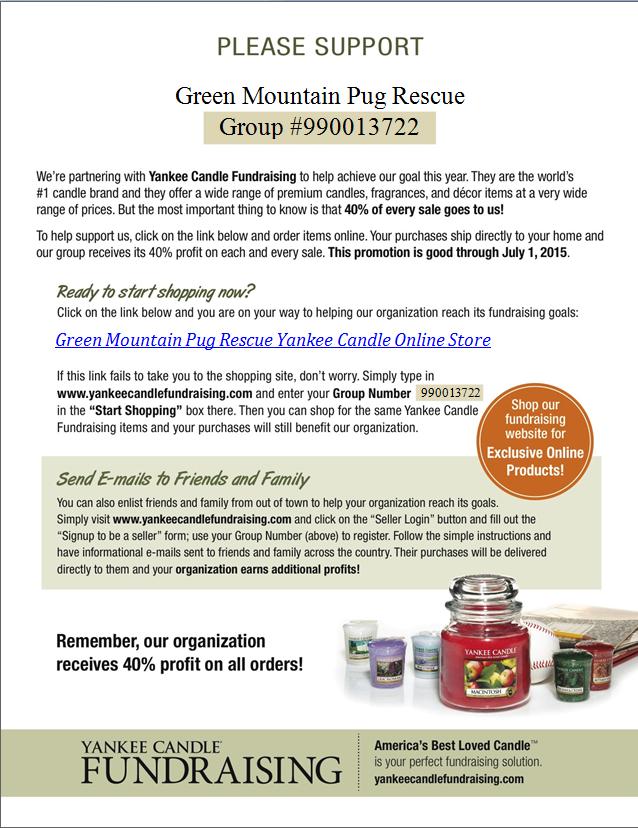 PLEASE SUPPORT

Green Mountain Pug Rescue

Group #990013722

We're partnering with Yankee Candle Fundraising to help achieve our goal this year. They are the world's #1 candle brand and they offer a wide range of premium candles, fragrances, and décor items at a very wide range of prices. But the most important thing to know is that 40% of every sale goes to us!

To help support us, click on the link below and order items online. Your purchases ship directly to your home and our group receives its 40% profit on each and every sale. This promotion is good through July 1, 2015.

Ready to start shopping now?

Click on the link below and you are on your way to helping our organization reach its fundraising goals:

Green Mountain Pug Rescue Yankee Candle Online Store

If this link fails to take you to the shopping site, don't worry. Simply type in www.yankeecandlefundraising.com and enter your Group Number 990013722 in the "Start Shopping" box there. Then you can shop for the same Yankee Candle Fundraising items and your purchases will still benefit our organization.

Shop our fundraising website for Exclusive Online Products!

Send E-mails to Friends and Family

You can also enlist friends and family from out of town to help your organization reach its goals. Simply visit www.yankeecandlefundraising.com and click on the "Seller Login" button and fill out the "Signup to be a seller" form; use your Group Number (above) to register. Follow the simple instructions and have informational e-mails sent to friends and family across the country. Their purchases will be delivered directly to them and your organization earns additional profits!

Remember, our organization receives 40% profit on all orders!

YANKEE CANDLE
MACINTOSH

YANKEE CANDLE
FUNDRAISING

America's Best Loved Candle™
is your perfect fundraising solution.
yankeecandlefundraising.com